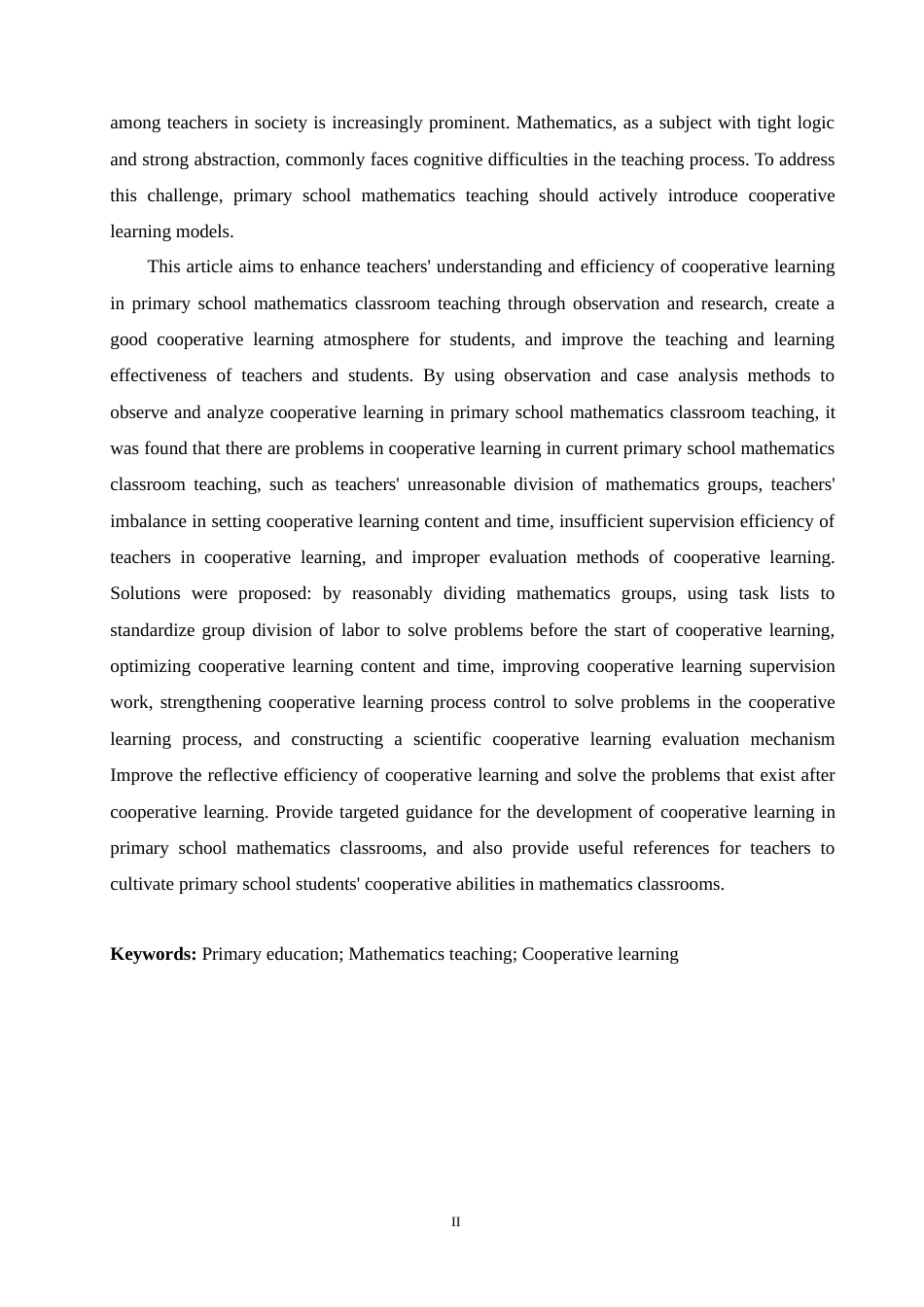 among teachers in society is increasingly prominent. Mathematics, as a subject with tight logic and strong abstraction, commonly faces cognitive difficulties in the teaching process. To address this challenge, primary school mathematics teaching should actively introduce cooperative learning models.

This article aims to enhance teachers' understanding and efficiency of cooperative learning in primary school mathematics classroom teaching through observation and research, create a good cooperative learning atmosphere for students, and improve the teaching and learning effectiveness of teachers and students. By using observation and case analysis methods to observe and analyze cooperative learning in primary school mathematics classroom teaching, it was found that there are problems in cooperative learning in current primary school mathematics classroom teaching, such as teachers' unreasonable division of mathematics groups, teachers' imbalance in setting cooperative learning content and time, insufficient supervision efficiency of teachers in cooperative learning, and improper evaluation methods of cooperative learning. Solutions were proposed: by reasonably dividing mathematics groups, using task lists to standardize group division of labor to solve problems before the start of cooperative learning, optimizing cooperative learning content and time, improving cooperative learning supervision work, strengthening cooperative learning process control to solve problems in the cooperative learning process, and constructing a scientific cooperative learning evaluation mechanism Improve the reflective efficiency of cooperative learning and solve the problems that exist after cooperative learning. Provide targeted guidance for the development of cooperative learning in primary school mathematics classrooms, and also provide useful references for teachers to cultivate primary school students' cooperative abilities in mathematics classrooms.

**Keywords:** Primary education; Mathematics teaching; Cooperative learning

II